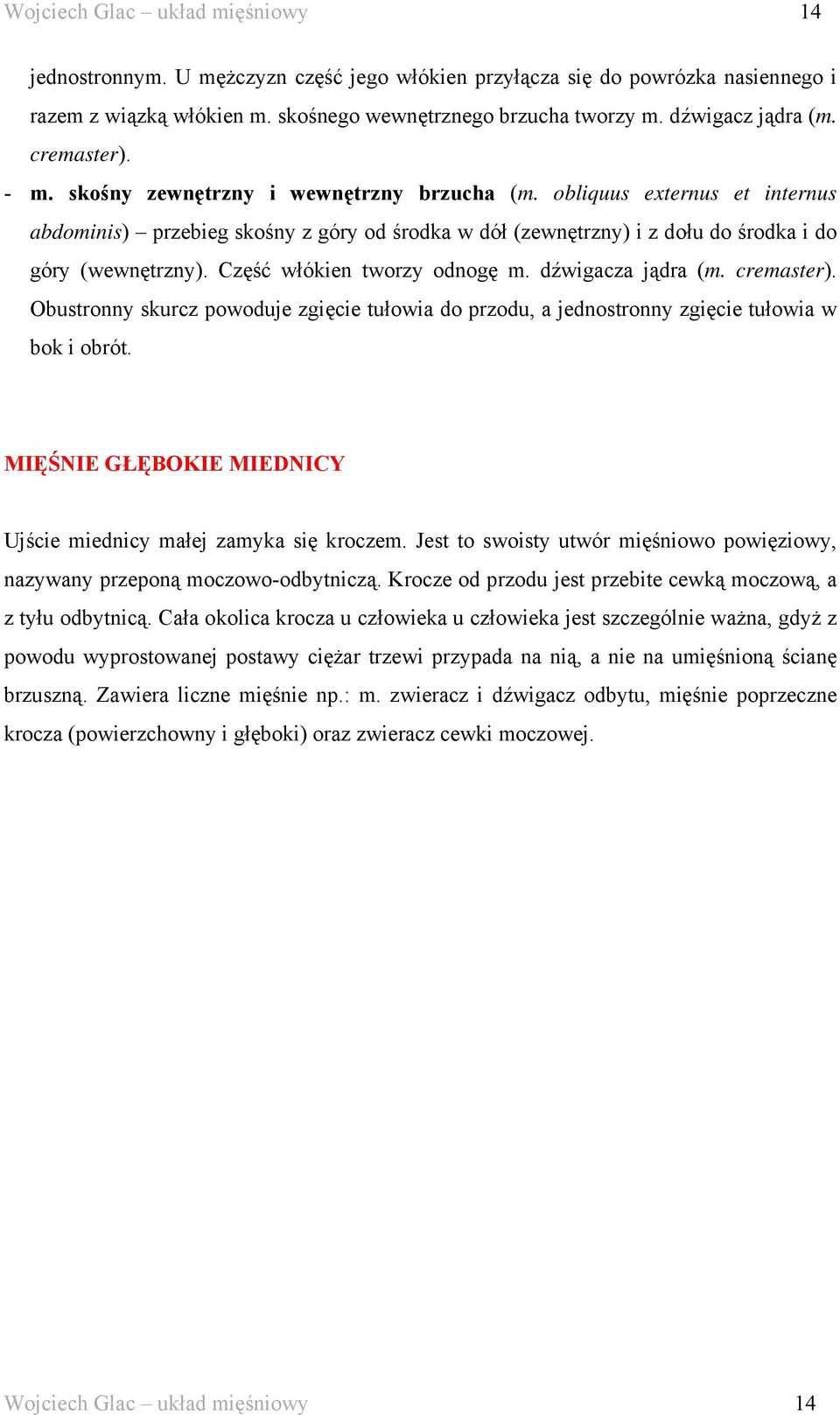 Wojciech Glac – układ mięśniowy 14

jednostronnym. U mężczyzn część jego włókien przyłącza się do powrózka nasiennego i razem z wiązką włókien m. skośnego wewnętrznego brzucha tworzy m. dźwigacz jądra (m. cremaster).

- m. skośny zewnętrzny i wewnętrzny brzucha (m. obliquus externus et internus abdominis) – przebieg skośny z góry od środka w dół (zewnętrzny) i z dołu do środka i do góry (wewnętrzny). Część włókien tworzy odnogę m. dźwigacza jądra (m. cremaster). Obustronny skurcz powoduje zgięcie tułowia do przodu, a jednostronny zgięcie tułowia w bok i obrót.

MIĘŚNIE GŁĘBOKIE MIEDNICY

Ujście miednicy małej zamyka się kroczem. Jest to swoisty utwór mięśniowo powięziowy, nazywany przeponą moczowo-odbytniczą. Krocze od przodu jest przebite cewką moczową, a z tyłu odbytnicą. Cała okolica krocza u człowieka u człowieka jest szczególnie ważna, gdyż z powodu wyprostowanej postawy ciężar trzewi przypada na nią, a nie na umięśnioną ścianę brzuszną. Zawiera liczne mięśnie np.: m. zwieracz i dźwigacz odbytu, mięśnie poprzeczne krocza (powierzchowny i głęboki) oraz zwieracz cewki moczowej.

Wojciech Glac – układ mięśniowy 14